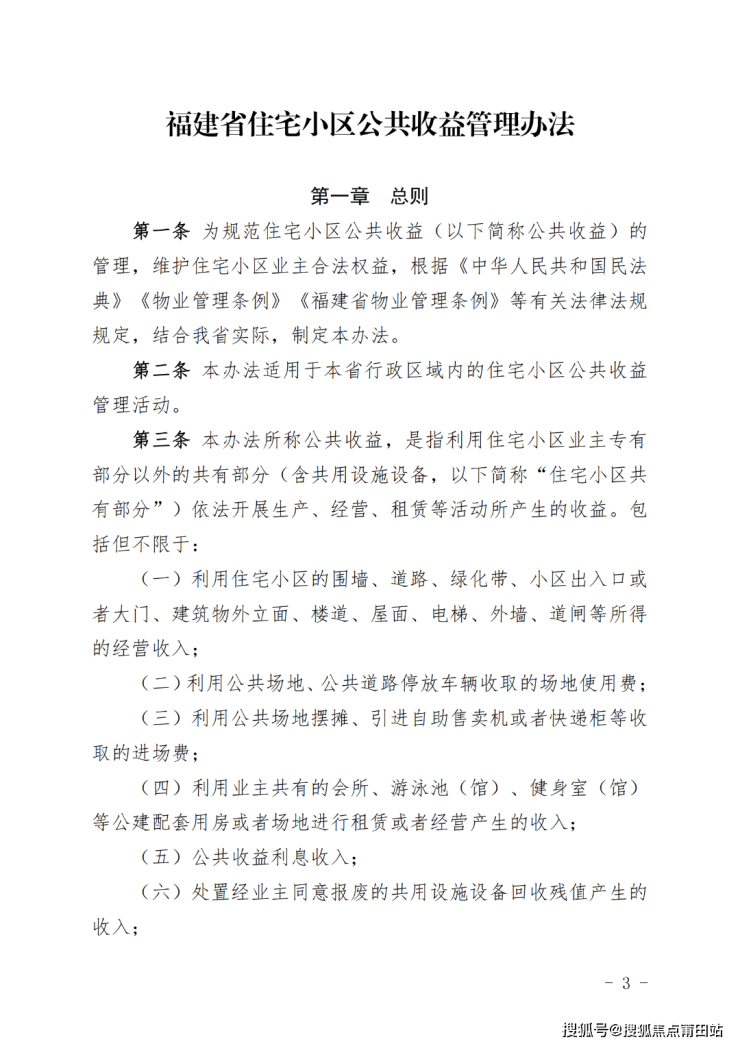 福建省住宅小区公共收益管理办法

第一章　总则

第一条　为规范住宅小区公共收益（以下简称公共收益）的管理，维护住宅小区业主合法权益，根据《中华人民共和国民法典》《物业管理条例》《福建省物业管理条例》等有关法律法规规定，结合我省实际，制定本办法。

第二条　本办法适用于本省行政区域内的住宅小区公共收益管理活动。

第三条　本办法所称公共收益，是指利用住宅小区业主专有部分以外的共有部分（含共用设施设备，以下简称“住宅小区共有部分”）依法开展生产、经营、租赁等活动所产生的收益。包括但不限于：

（一）利用住宅小区的围墙、道路、绿化带、小区出入口或者大门、建筑物外立面、楼道、屋面、电梯、外墙、道闸等所得的经营收入；

（二）利用公共场地、公共道路停放车辆收取的场地使用费；

（三）利用公共场地摆摊、引进自助售卖机或者快递柜等收取的进场费；

（四）利用业主共有的会所、游泳池（馆）、健身室（馆）等公建配套用房或者场地进行租赁或者经营产生的收入；

（五）公共收益利息收入；

（六）处置经业主同意报废的共用设施设备回收残值产生的收入；

- 3 -

搜狐号@搜狐焦点莆田站